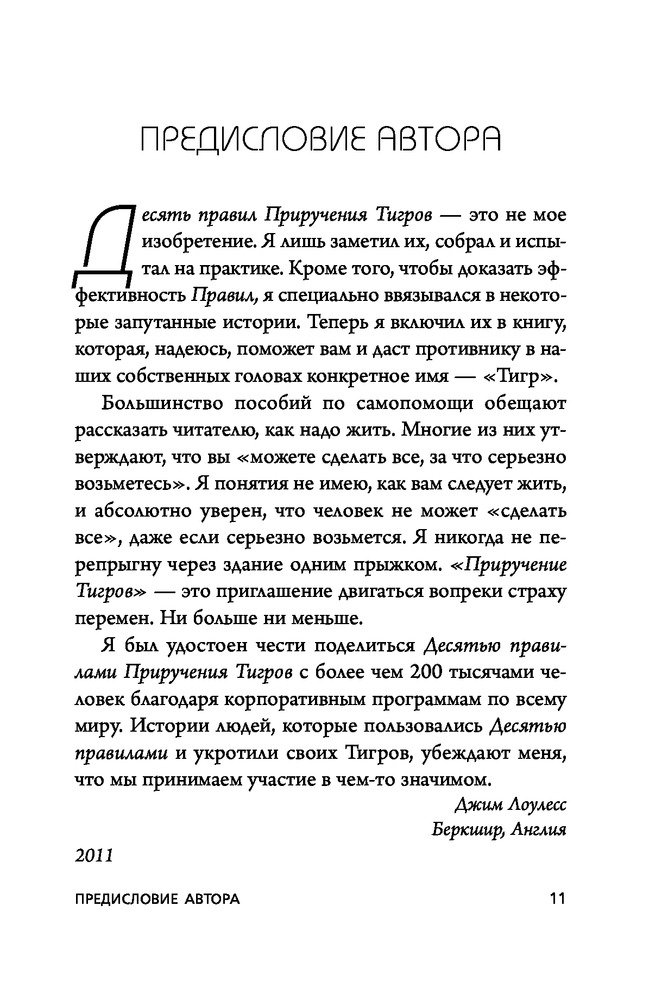 ПРЕДИСЛОВИЕ АВТОРА

Десять правил Приручения Тигров — это не мое изобретение. Я лишь заметил их, собрал и испытал на практике. Кроме того, чтобы доказать эффективность Правил, я специально ввязывался в некоторые запутанные истории. Теперь я включил их в книгу, которая, надеюсь, поможет вам и даст противнику в наших собственных головах конкретное имя — «Тигр».

Большинство пособий по самопомощи обещают рассказать читателю, как надо жить. Многие из них утверждают, что вы «можете сделать все, за что серьезно возьметесь». Я понятия не имею, как вам следует жить, и абсолютно уверен, что человек не может «сделать все», даже если серьезно возьмется. Я никогда не перепрыгну через здание одним прыжком. «Приручение Тигров» — это приглашение двигаться вопреки страху перемен. Ни больше ни меньше.

Я был удостоен чести поделиться Десятью правилами Приручения Тигров с более чем 200 тысячами человек благодаря корпоративным программам по всему миру. Истории людей, которые пользовались Десятью правилами и укротили своих Тигров, убеждают меня, что мы принимаем участие в чем-то значимом.

Джим Лоулесс
Беркшир, Англия

2011

ПРЕДИСЛОВИЕ АВТОРА 11